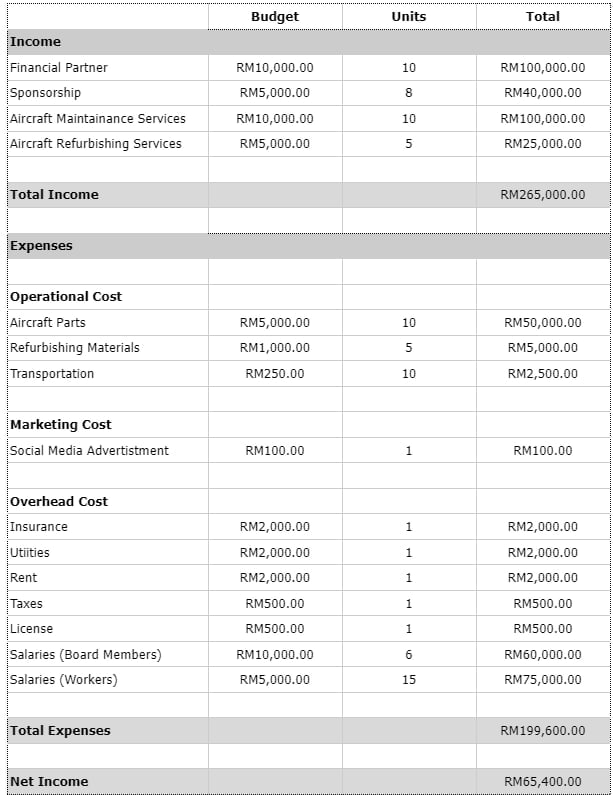 | | Budget | Units | Total |
|---|---|---|---|
| **Income** | | | |
| Financial Partner | RM10,000.00 | 10 | RM100,000.00 |
| Sponsorship | RM5,000.00 | 8 | RM40,000.00 |
| Aircraft Maintainance Services | RM10,000.00 | 10 | RM100,000.00 |
| Aircraft Refurbishing Services | RM5,000.00 | 5 | RM25,000.00 |
| | | | |
| **Total Income** | | | RM265,000.00 |
| | | | |
| **Expenses** | | | |
| | | | |
| **Operational Cost** | | | |
| Aircraft Parts | RM5,000.00 | 10 | RM50,000.00 |
| Refurbishing Materials | RM1,000.00 | 5 | RM5,000.00 |
| Transportation | RM250.00 | 10 | RM2,500.00 |
| | | | |
| **Marketing Cost** | | | |
| Social Media Advertistment | RM100.00 | 1 | RM100.00 |
| | | | |
| **Overhead Cost** | | | |
| Insurance | RM2,000.00 | 1 | RM2,000.00 |
| Utiities | RM2,000.00 | 1 | RM2,000.00 |
| Rent | RM2,000.00 | 1 | RM2,000.00 |
| Taxes | RM500.00 | 1 | RM500.00 |
| License | RM500.00 | 1 | RM500.00 |
| Salaries (Board Members) | RM10,000.00 | 6 | RM60,000.00 |
| Salaries (Workers) | RM5,000.00 | 15 | RM75,000.00 |
| | | | |
| **Total Expenses** | | | RM199,600.00 |
| | | | |
| **Net Income** | | | RM65,400.00 |